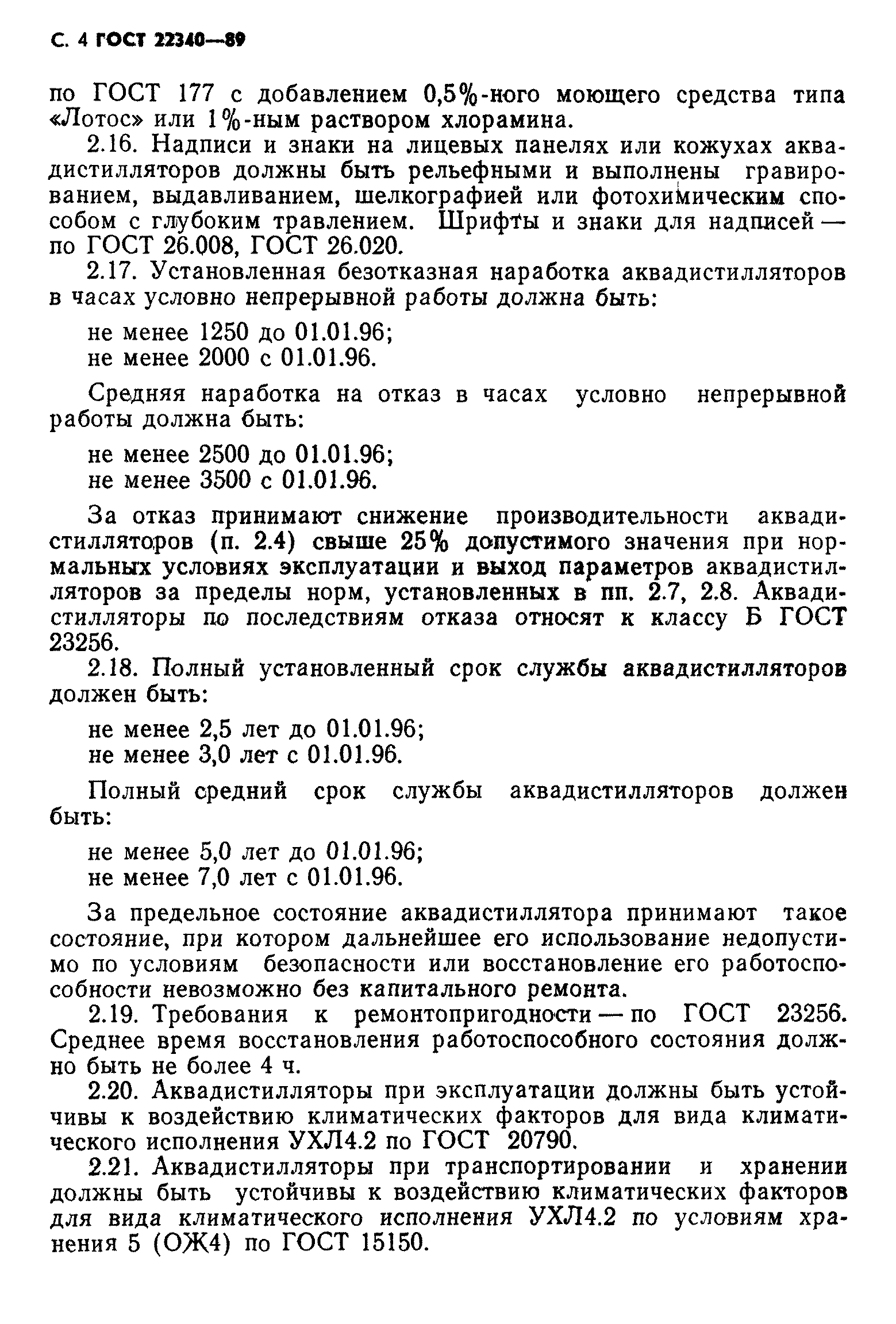 С. 4 ГОСТ 22340—89

по ГОСТ 177 с добавлением 0,5%-ного моющего средства типа «Лотос» или 1%-ным раствором хлорамина.

2.16. Надписи и знаки на лицевых панелях или кожухах аквадистилляторов должны быть рельефными и выполнены гравированием, выдавливанием, шелкографией или фотохимическим способом с глубоким травлением. Шрифты и знаки для надписей — по ГОСТ 26.008, ГОСТ 26.020.

2.17. Установленная безотказная наработка аквадистилляторов в часах условно непрерывной работы должна быть:

не менее 1250 до 01.01.96;
не менее 2000 с 01.01.96.

Средняя наработка на отказ в часах условно непрерывной работы должна быть:

не менее 2500 до 01.01.96;
не менее 3500 с 01.01.96.

За отказ принимают снижение производительности аквадистилляторов (п. 2.4) свыше 25% допустимого значения при нормальных условиях эксплуатации и выход параметров аквадистилляторов за пределы норм, установленных в пп. 2.7, 2.8. Аквадистилляторы по последствиям отказа относят к классу Б ГОСТ 23256.

2.18. Полный установленный срок службы аквадистилляторов должен быть:

не менее 2,5 лет до 01.01.96;
не менее 3,0 лет с 01.01.96.

Полный средний срок службы аквадистилляторов должен быть:

не менее 5,0 лет до 01.01.96;
не менее 7,0 лет с 01.01.96.

За предельное состояние аквадистиллятора принимают такое состояние, при котором дальнейшее его использование недопустимо по условиям безопасности или восстановление его работоспособности невозможно без капитального ремонта.

2.19. Требования к ремонтопригодности — по ГОСТ 23256. Среднее время восстановления работоспособного состояния должно быть не более 4 ч.

2.20. Аквадистилляторы при эксплуатации должны быть устойчивы к воздействию климатических факторов для вида климатического исполнения УХЛ4.2 по ГОСТ 20790.

2.21. Аквадистилляторы при транспортировании и хранении должны быть устойчивы к воздействию климатических факторов для вида климатического исполнения УХЛ4.2 по условиям хранения 5 (ОЖ4) по ГОСТ 15150.